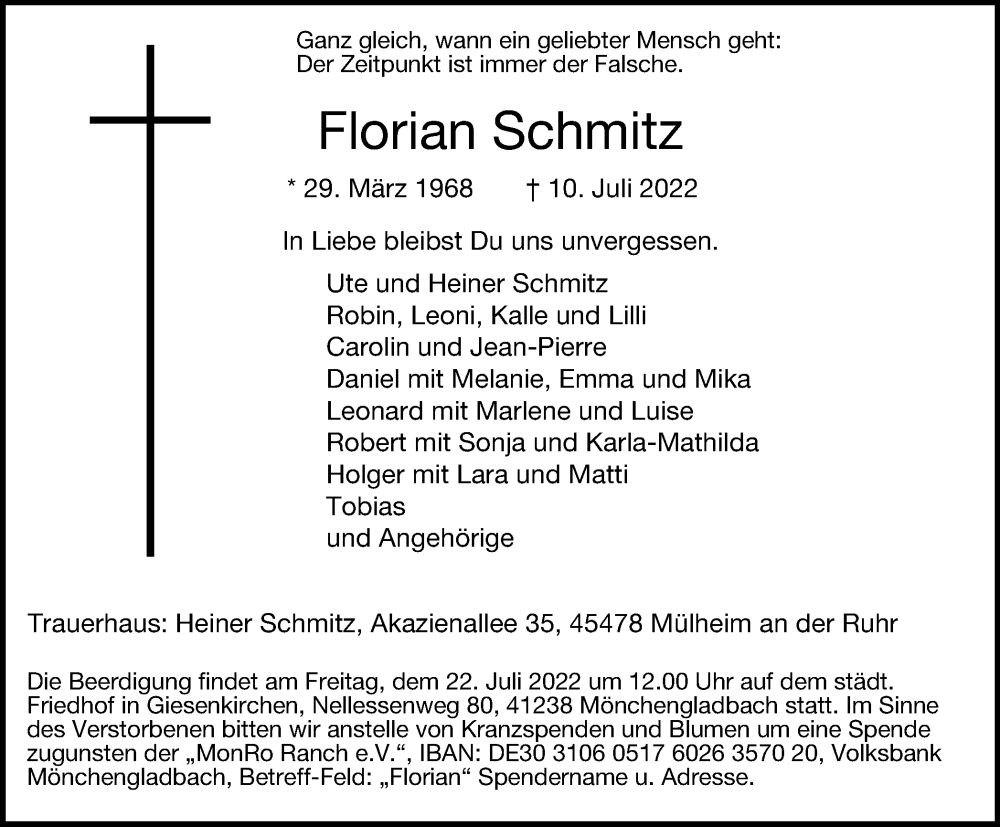 Ganz gleich, wann ein geliebter Mensch geht:
Der Zeitpunkt ist immer der Falsche.

Florian Schmitz

* 29. März 1968 † 10. Juli 2022

In Liebe bleibst Du uns unvergessen.

Ute und Heiner Schmitz
Robin, Leoni, Kalle und Lilli
Carolin und Jean-Pierre
Daniel mit Melanie, Emma und Mika
Leonard mit Marlene und Luise
Robert mit Sonja und Karla-Mathilda
Holger mit Lara und Matti
Tobias
und Angehörige

Trauerhaus: Heiner Schmitz, Akazienallee 35, 45478 Mülheim an der Ruhr

Die Beerdigung findet am Freitag, dem 22. Juli 2022 um 12.00 Uhr auf dem städt. Friedhof in Giesenkirchen, Nellessenweg 80, 41238 Mönchengladbach statt. Im Sinne des Verstorbenen bitten wir anstelle von Kranzspenden und Blumen um eine Spende zugunsten der „MonRo Ranch e.V.“, IBAN: DE30 3106 0517 6026 3570 20, Volksbank Mönchengladbach, Betreff-Feld: „Florian“ Spendername u. Adresse.